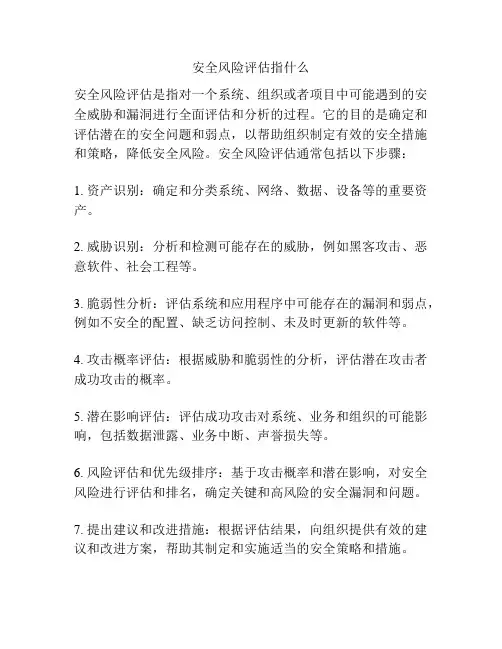 安全风险评估指什么

安全风险评估是指对一个系统、组织或者项目中可能遇到的安全威胁和漏洞进行全面评估和分析的过程。它的目的是确定和评估潜在的安全问题和弱点，以帮助组织制定有效的安全措施和策略，降低安全风险。安全风险评估通常包括以下步骤：

1. 资产识别：确定和分类系统、网络、数据、设备等的重要资产。

2. 威胁识别：分析和检测可能存在的威胁，例如黑客攻击、恶意软件、社会工程等。

3. 脆弱性分析：评估系统和应用程序中可能存在的漏洞和弱点，例如不安全的配置、缺乏访问控制、未及时更新的软件等。

4. 攻击概率评估：根据威胁和脆弱性的分析，评估潜在攻击者成功攻击的概率。

5. 潜在影响评估：评估成功攻击对系统、业务和组织的可能影响，包括数据泄露、业务中断、声誉损失等。

6. 风险评估和优先级排序：基于攻击概率和潜在影响，对安全风险进行评估和排名，确定关键和高风险的安全漏洞和问题。

7. 提出建议和改进措施：根据评估结果，向组织提供有效的建议和改进方案，帮助其制定和实施适当的安全策略和措施。